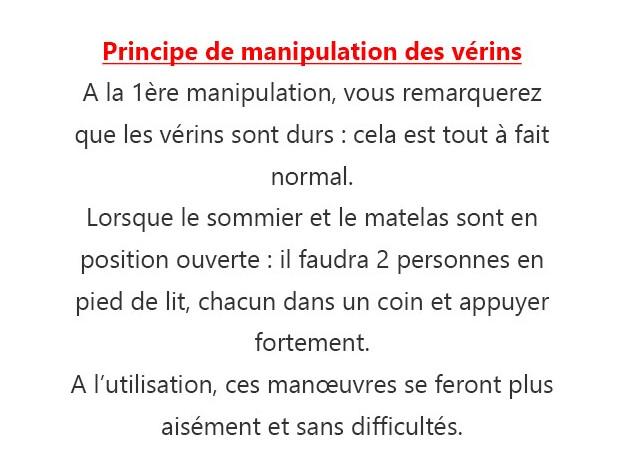 Principe de manipulation des vérins

A la 1ère manipulation, vous remarquerez que les vérins sont durs : cela est tout à fait normal.

Lorsque le sommier et le matelas sont en position ouverte : il faudra 2 personnes en pied de lit, chacun dans un coin et appuyer fortement.

A l’utilisation, ces manœuvres se feront plus aisément et sans difficultés.